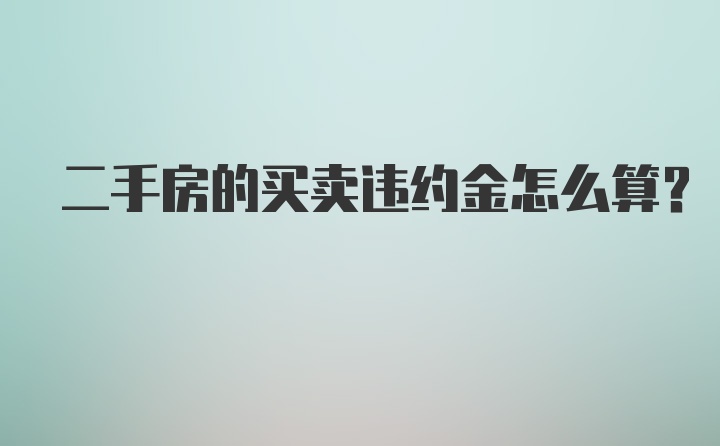 二手房的买卖违约金怎么算?